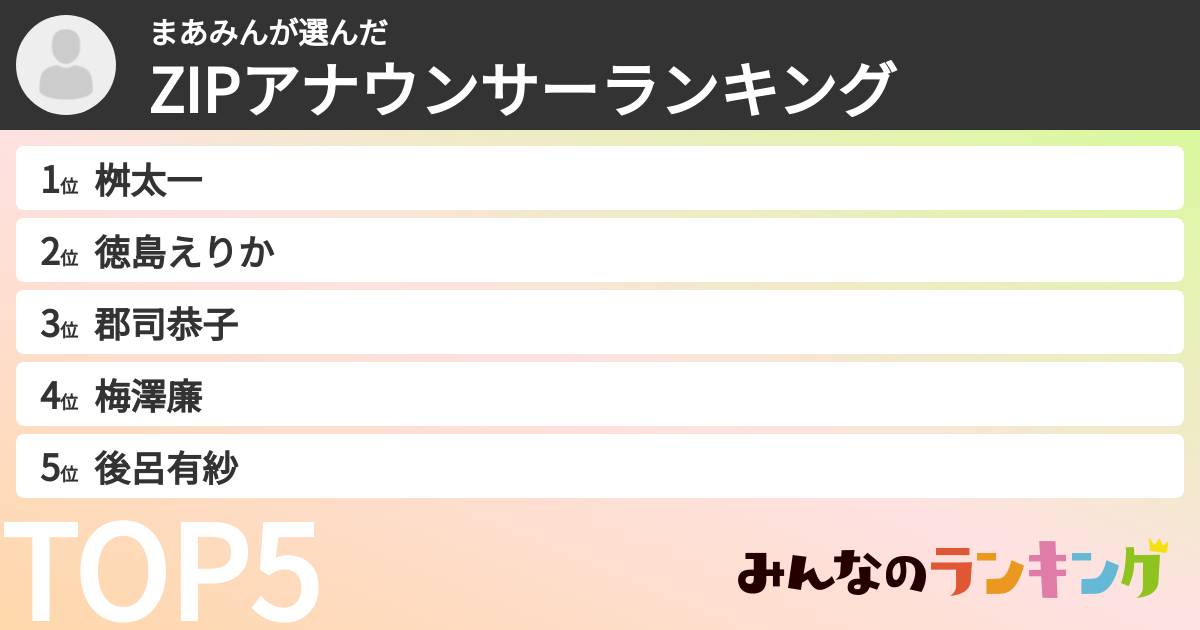 まあみんが選んだ
ZIPアナウンサーランキング

1位 桝太一
2位 徳島えりか
3位 郡司恭子
4位 梅澤廉
5位 後呂有紗

TOP5

みんなのランキング